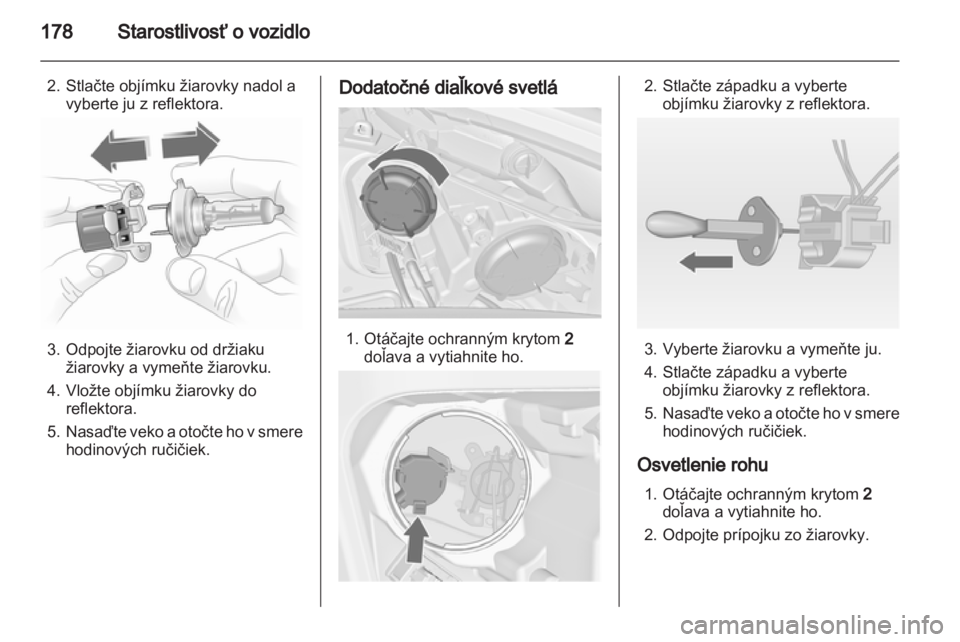 178 Starostlivosť o vozidlo

2. Stlačte objímku žiarovky nadol a vyberte ju z reflektora.

3. Odpojte žiarovku od držiaku žiarovky a vymeňte žiarovku.

4. Vložte objímku žiarovky do reflektora.

5. Nasaďte veko a otočte ho v smere hodinových ručičiek.

Dodatočné diaľkové svetlá

1. Otáčajte ochranným krytom 2 doľava a vytiahnite ho.

2. Stlačte západku a vyberte objímku žiarovky z reflektora.

3. Vyberte žiarovku a vymeňte ju.

4. Stlačte západku a vyberte objímku žiarovky z reflektora.

5. Nasaďte veko a otočte ho v smere hodinových ručičiek.

Osvetlenie rohu

1. Otáčajte ochranným krytom 2 doľava a vytiahnite ho.

2. Odpojte prípojku zo žiarovky.

carmanualsonline.info